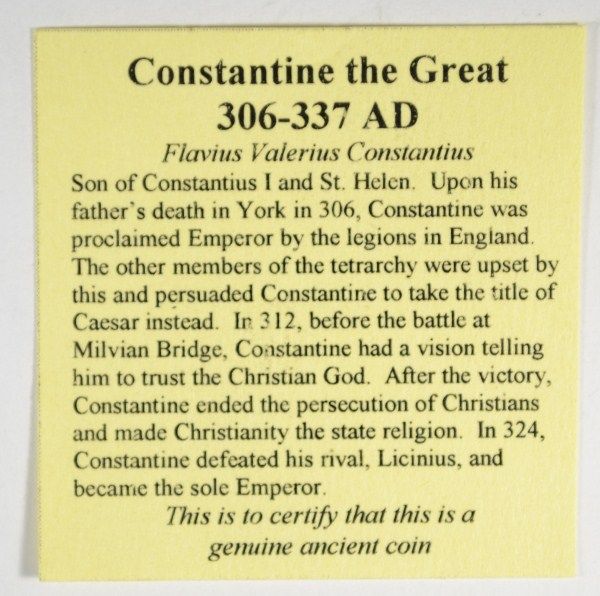 Constantine the Great
306-337 AD

Flavius Valerius Constantius

Son of Constantius I and St. Helen. Upon his father's death in York in 306, Constantine was proclaimed Emperor by the legions in England. The other members of the tetrarchy were upset by this and persuaded Constantine to take the title of Caesar instead. In 312, before the battle at Milvian Bridge, Constantine had a vision telling him to trust the Christian God. After the victory, Constantine ended the persecution of Christians and made Christianity the state religion. In 324, Constantine defeated his rival, Licinius, and became the sole Emperor.

This is to certify that this is a genuine ancient coin